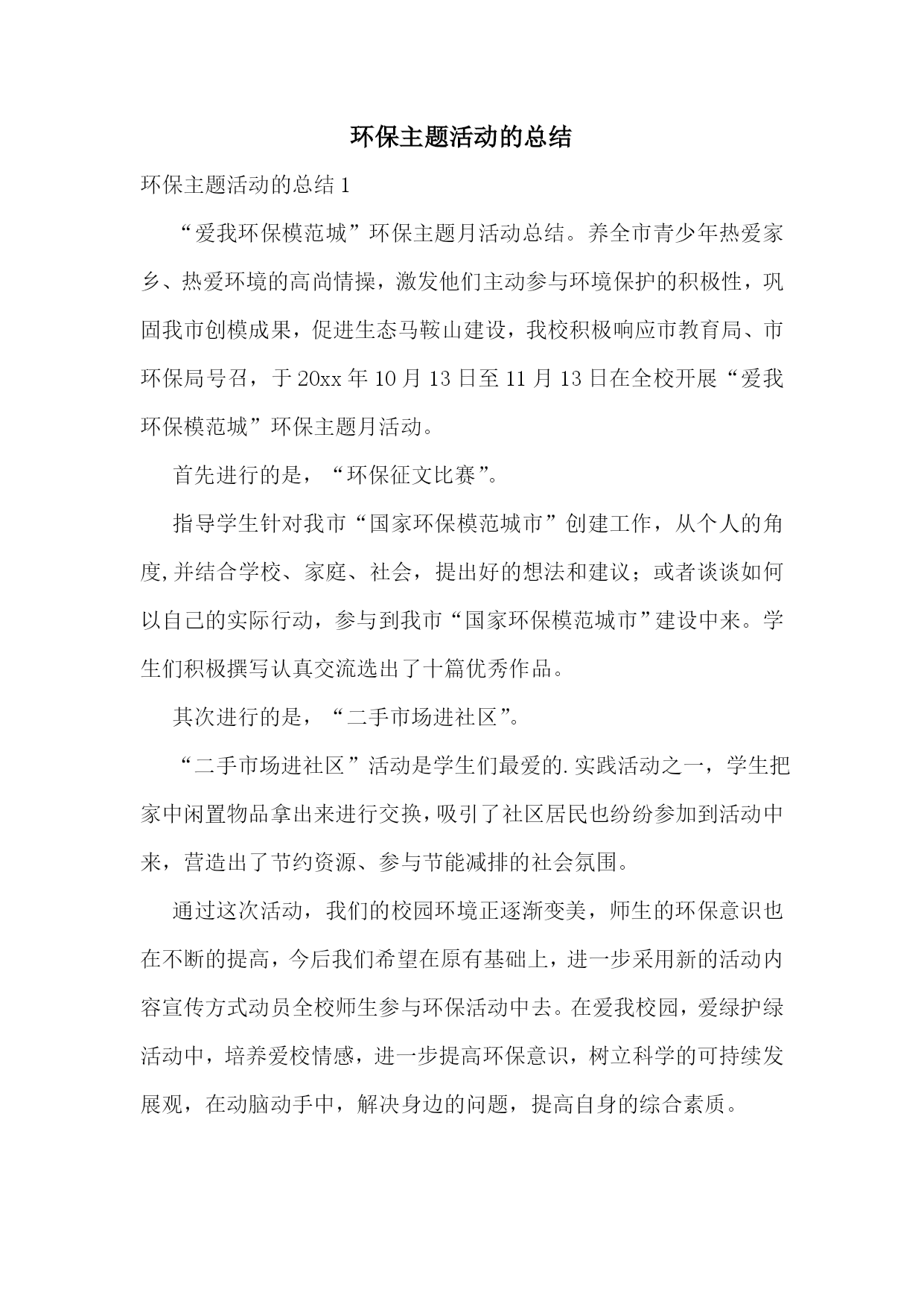 环保主题活动的总结

环保主题活动的总结 1

“爱我环保模范城”环保主题月活动总结。养全市青少年热爱家乡、热爱环境的高尚情操，激发他们主动参与环境保护的积极性，巩固我市创模成果，促进生态马鞍山建设，我校积极响应市教育局、市环保局号召，于 20xx 年 10 月 13 日至 11 月 13 日在全校开展“爱我环保模范城”环保主题月活动。

首先进行的是，“环保征文比赛”。

指导学生针对我市“国家环保模范城市”创建工作，从个人的角度,并结合学校、家庭、社会，提出好的想法和建议；或者谈谈如何以自己的实际行动，参与到我市“国家环保模范城市”建设中来。学生们积极撰写认真交流选出了十篇优秀作品。

其次进行的是，“二手市场进社区”。

“二手市场进社区”活动是学生们最爱的.实践活动之一，学生把家中闲置物品拿出来进行交换，吸引了社区居民也纷纷参加到活动中来，营造出了节约资源、参与节能减排的社会氛围。

通过这次活动，我们的校园环境正逐渐变美，师生的环保意识也在不断的提高，今后我们希望在原有基础上，进一步采用新的活动内容宣传方式动员全校师生参与环保活动中去。在爱我校园，爱绿护绿活动中，培养爱校情感，进一步提高环保意识，树立科学的可持续发展观，在动脑动手中，解决身边的问题，提高自身的综合素质。